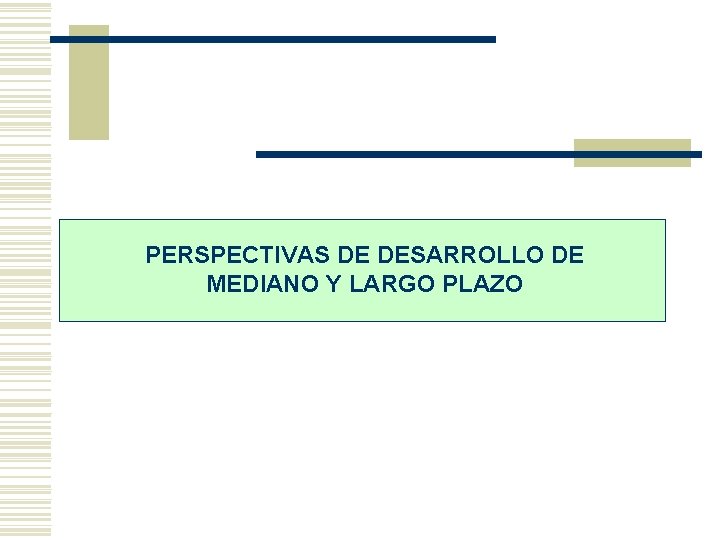 PERSPECTIVAS DE DESARROLLO DE MEDIANO Y LARGO PLAZO